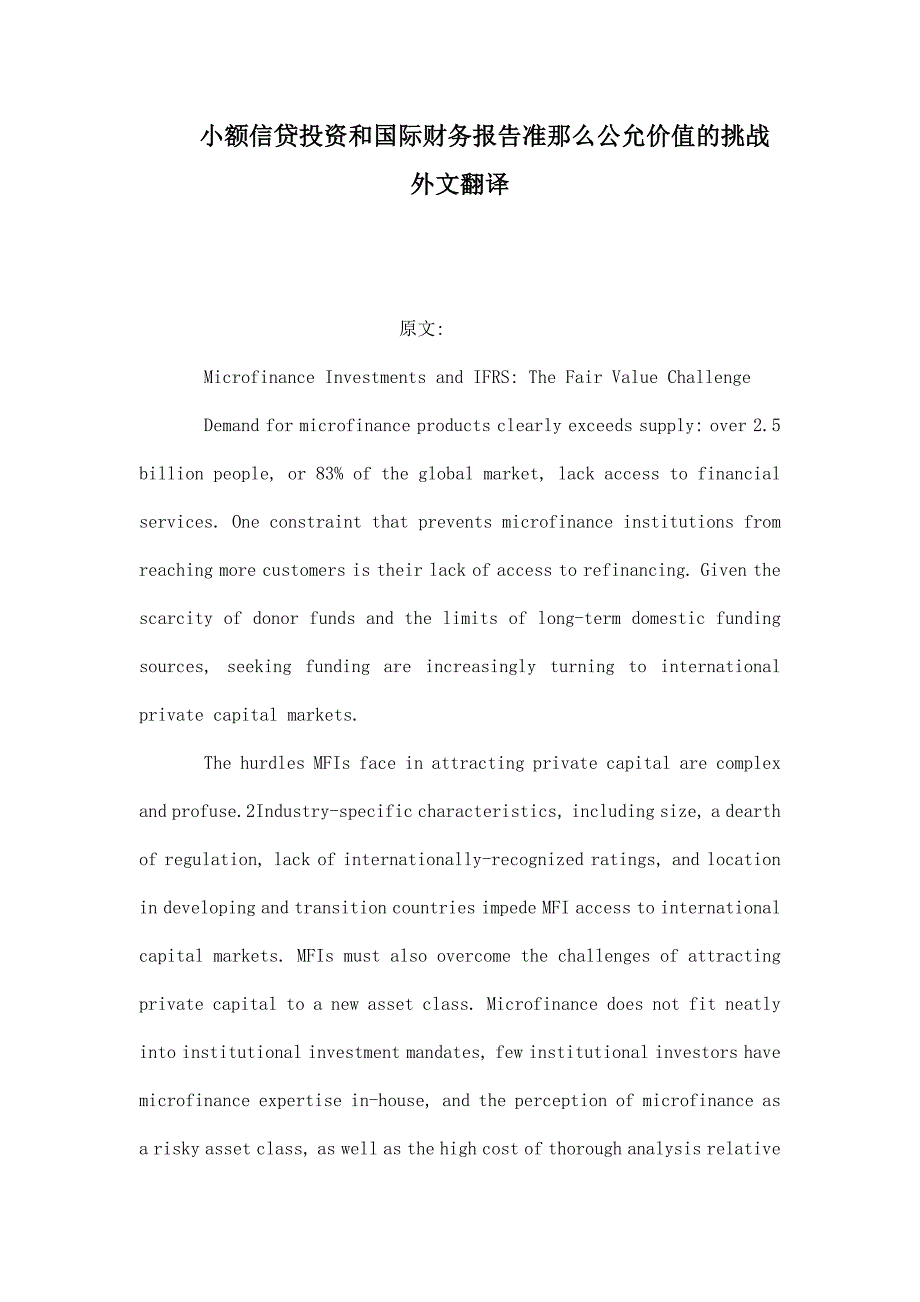 小额信贷投资和国际财务报告准那么公允价值的挑战
外文翻译

原文:

Microfinance Investments and IFRS: The Fair Value Challenge

Demand for microfinance products clearly exceeds supply: over 2.5 billion people, or 83% of the global market, lack access to financial services. One constraint that prevents microfinance institutions from reaching more customers is their lack of access to refinancing. Given the scarcity of donor funds and the limits of long-term domestic funding sources, seeking funding are increasingly turning to international private capital markets.

The hurdles MFIs face in attracting private capital are complex and profuse.2Industry-specific characteristics, including size, a dearth of regulation, lack of internationally-recognized ratings, and location in developing and transition countries impede MFI access to international capital markets. MFIs must also overcome the challenges of attracting private capital to a new asset class. Microfinance does not fit neatly into institutional investment mandates, few institutional investors have microfinance expertise in-house, and the perception of microfinance as a risky asset class, as well as the high cost of thorough analysis relative